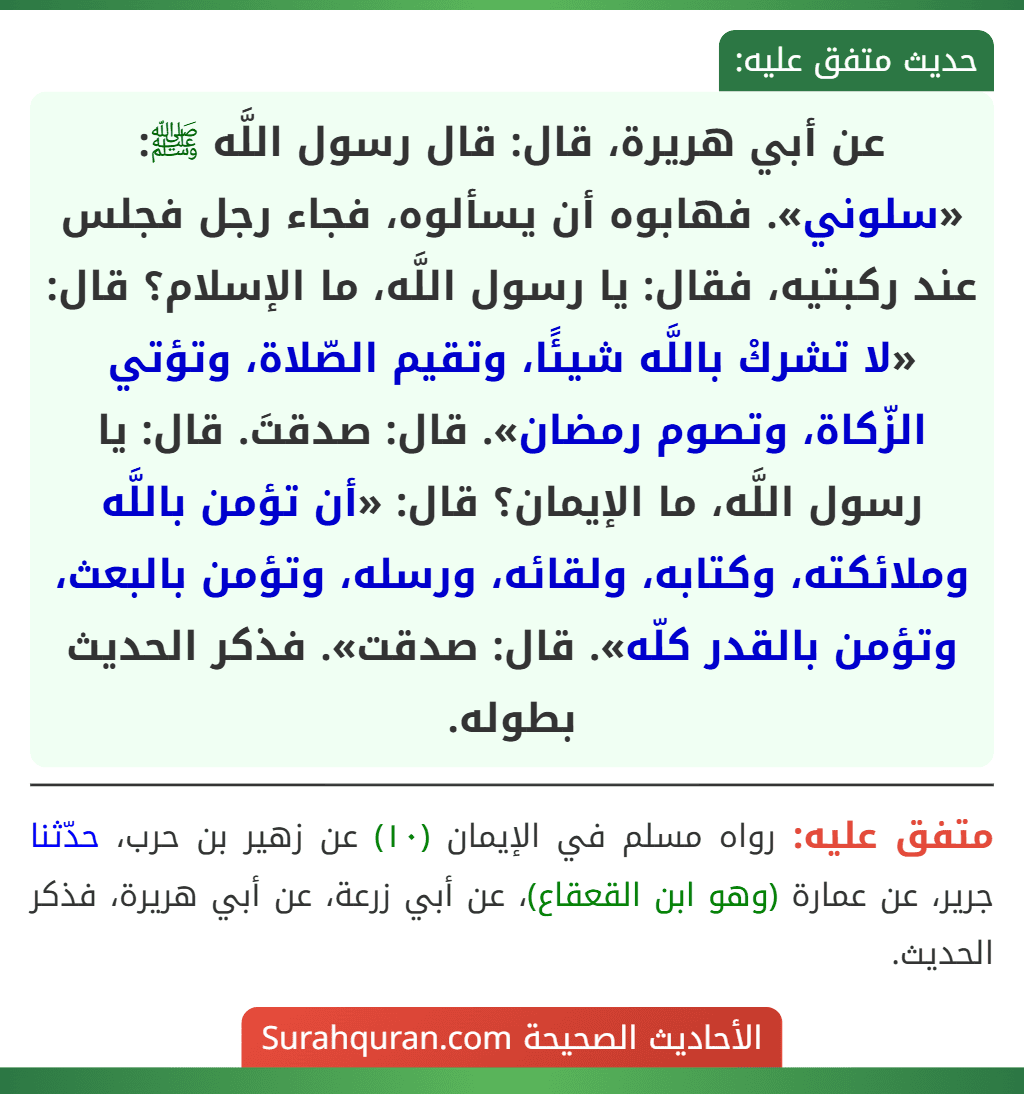 حديث متفق عليه:

عن أبي هريرة، قال: قال رسول اللَّه ﷺ: «سلوني». فهابوه أن يسألوه، فجاء رجل فجلس عند ركبتيه، فقال: يا رسول اللَّه، ما الإسلام؟ قال: «لا تشركْ باللَّه شيئًا، وتقيم الصّلاة، وتؤتي الزّكاة، وتصوم رمضان». قال: صدقتَ. قال: يا رسول اللَّه، ما الإيمان؟ قال: «أن تؤمن باللَّه وملائكته، وكتابه، ولقائه، ورسله، وتؤمن بالبعث، وتؤمن بالقدر كلّه». قال: صدقت». فذكر الحديث بطوله.

متفق عليه: رواه مسلم في الإيمان (١٠) عن زهير بن حرب، حدّثنا جرير، عن عمارة (وهو ابن القعقاع)، عن أبي زرعة، عن أبي هريرة، فذكر الحديث.

الأحاديث الصحيحة Surahquran.com